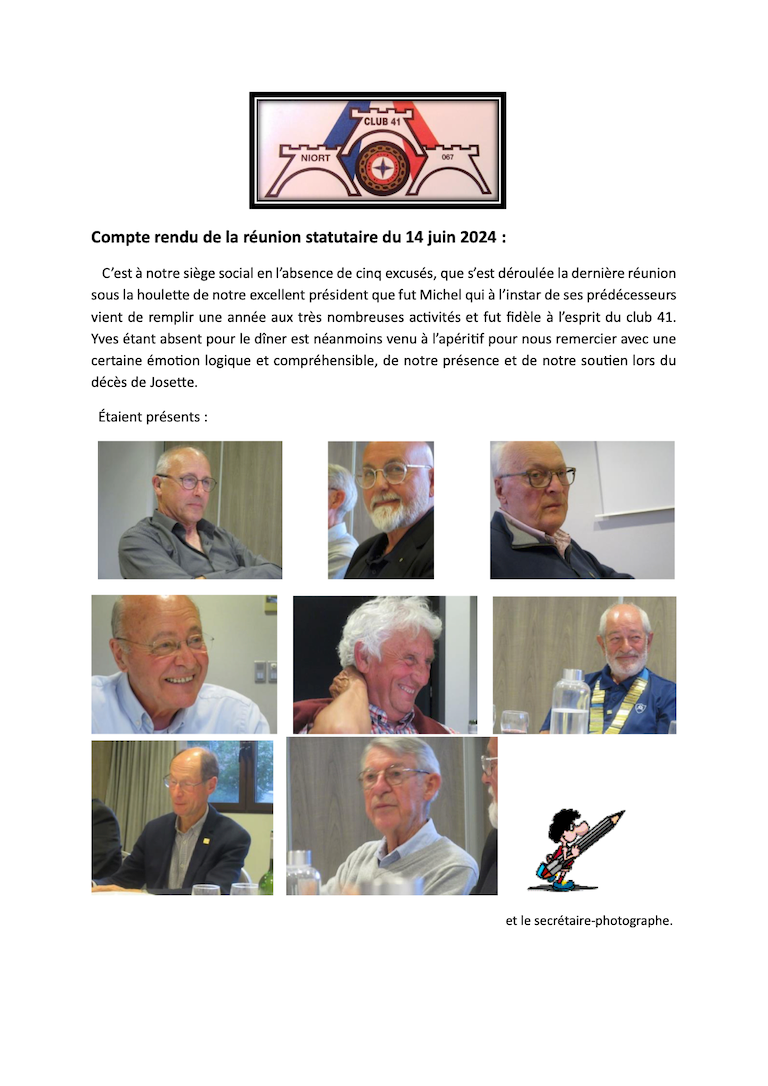 CLUB 41
NIORT
067

Compte rendu de la réunion statutaire du 14 juin 2024 :

C'est à notre siège social en l'absence de cinq excusés, que s'est déroulée la dernière réunion sous la houlette de notre excellent président que fut Michel qui à l'instar de ses prédécesseurs vient de remplir une année aux très nombreuses activités et fut fidèle à l'esprit du club 41. Yves étant absent pour le dîner est néanmoins venu à l'apéritif pour nous remercier avec une certaine émotion logique et compréhensible, de notre présence et de notre soutien lors du décès de Josette.

Étaient présents :

et le secrétaire-photographe.